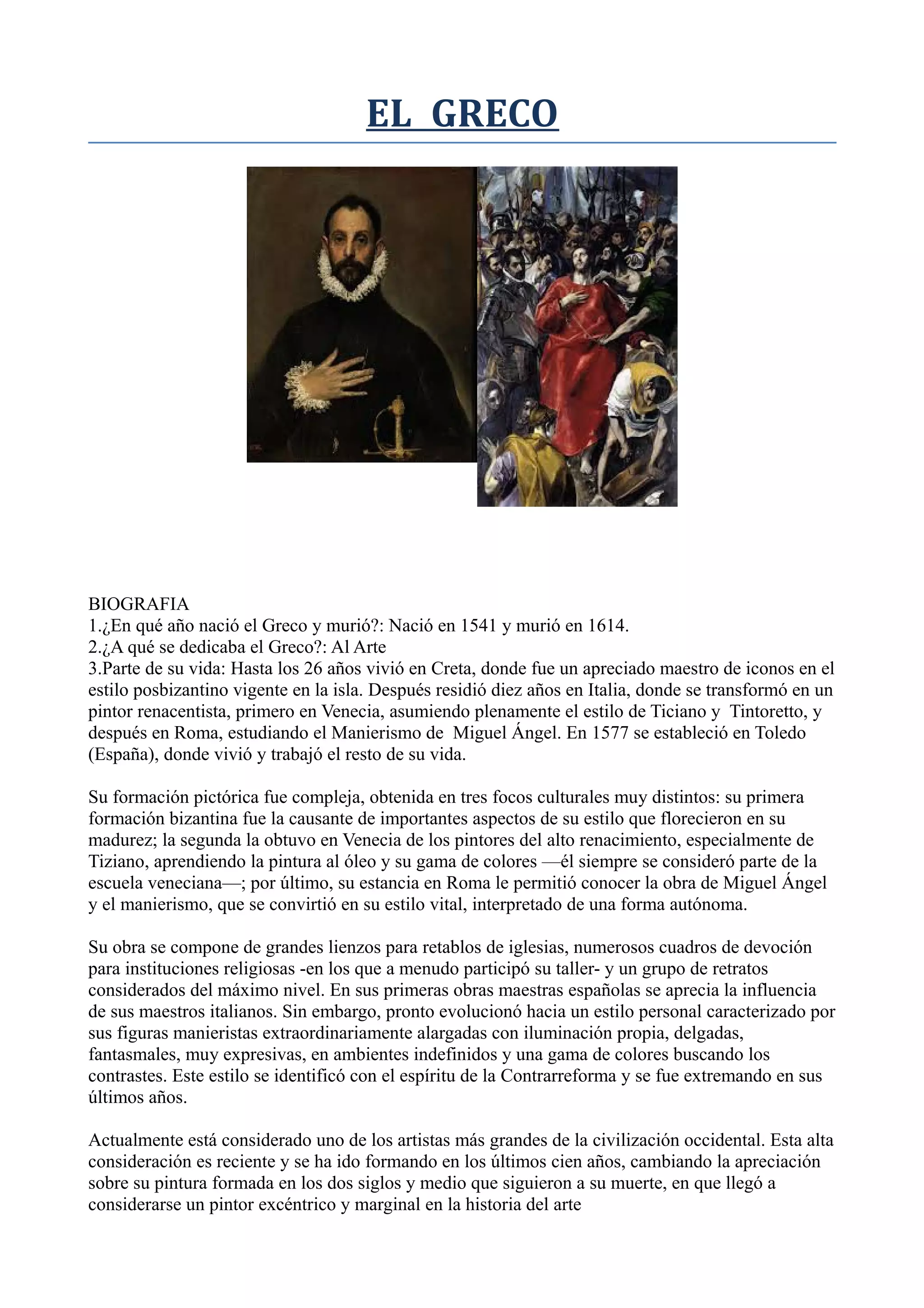 EL GRECO

BIOGRAFIA
1.¿En qué año nació el Greco y murió?: Nació en 1541 y murió en 1614.
2.¿A qué se dedicaba el Greco?: Al Arte
3.Parte de su vida: Hasta los 26 años vivió en Creta, donde fue un apreciado maestro de iconos en el estilo posbizantino vigente en la isla. Después residió diez años en Italia, donde se transformó en un pintor renacentista, primero en Venecia, asumiendo plenamente el estilo de Ticiano y Tintoretto, y después en Roma, estudiando el Manierismo de Miguel Ángel. En 1577 se estableció en Toledo (España), donde vivió y trabajó el resto de su vida.

Su formación pictórica fue compleja, obtenida en tres focos culturales muy distintos: su primera formación bizantina fue la causante de importantes aspectos de su estilo que florecieron en su madurez; la segunda la obtuvo en Venecia de los pintores del alto renacimiento, especialmente de Tiziano, aprendiendo la pintura al óleo y su gama de colores —él siempre se consideró parte de la escuela veneciana—; por último, su estancia en Roma le permitió conocer la obra de Miguel Ángel y el manierismo, que se convirtió en su estilo vital, interpretado de una forma autónoma.

Su obra se compone de grandes lienzos para retablos de iglesias, numerosos cuadros de devoción para instituciones religiosas -en los que a menudo participó su taller- y un grupo de retratos considerados del máximo nivel. En sus primeras obras maestras españolas se aprecia la influencia de sus maestros italianos. Sin embargo, pronto evolucionó hacia un estilo personal caracterizado por sus figuras manieristas extraordinariamente alargadas con iluminación propia, delgadas, fantasmales, muy expresivas, en ambientes indefinidos y una gama de colores buscando los contrastes. Este estilo se identificó con el espíritu de la Contrarreforma y se fue extremando en sus últimos años.

Actualmente está considerado uno de los artistas más grandes de la civilización occidental. Esta alta consideración es reciente y se ha ido formando en los últimos cien años, cambiando la apreciación sobre su pintura formada en los dos siglos y medio que siguieron a su muerte, en que llegó a considerarse un pintor excéntrico y marginal en la historia del arte